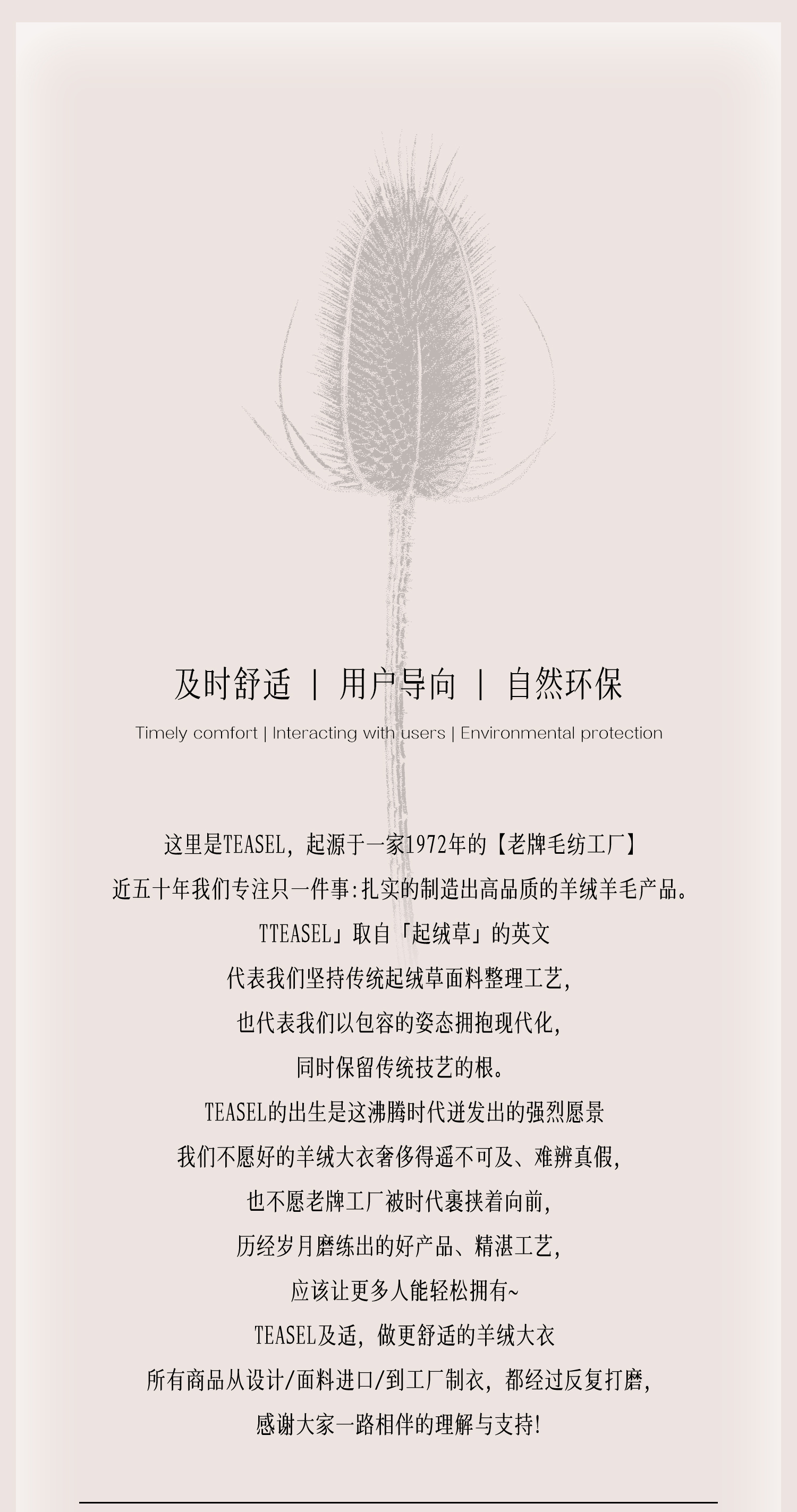 及时舒适 | 用户导向 | 自然环保

Timely comfort | Interacting with users | Environmental protection

这里是TEASEL，起源于一家1972年的【老牌毛纺工厂】

近五十年我们专注只一件事:扎实的制造出高品质的羊绒羊毛产品。

TTEASEL」取自「起绒草」的英文

代表我们坚持传统起绒草面料整理工艺，

也代表我们以包容的姿态拥抱现代化，

同时保留传统技艺的根。

TEASEL的出生是这沸腾时代迸发出的强烈愿景

我们不愿好的羊绒大衣奢侈得遥不可及、难辨真假，

也不愿老牌工厂被时代裹挟着向前，

历经岁月磨练出的好产品、精湛工艺，

应该让更多人能轻松拥有~

TEASEL及适，做更舒适的羊绒大衣

所有商品从设计/面料进口/到工厂制衣，都经过反复打磨，

感谢大家一路相伴的理解与支持!